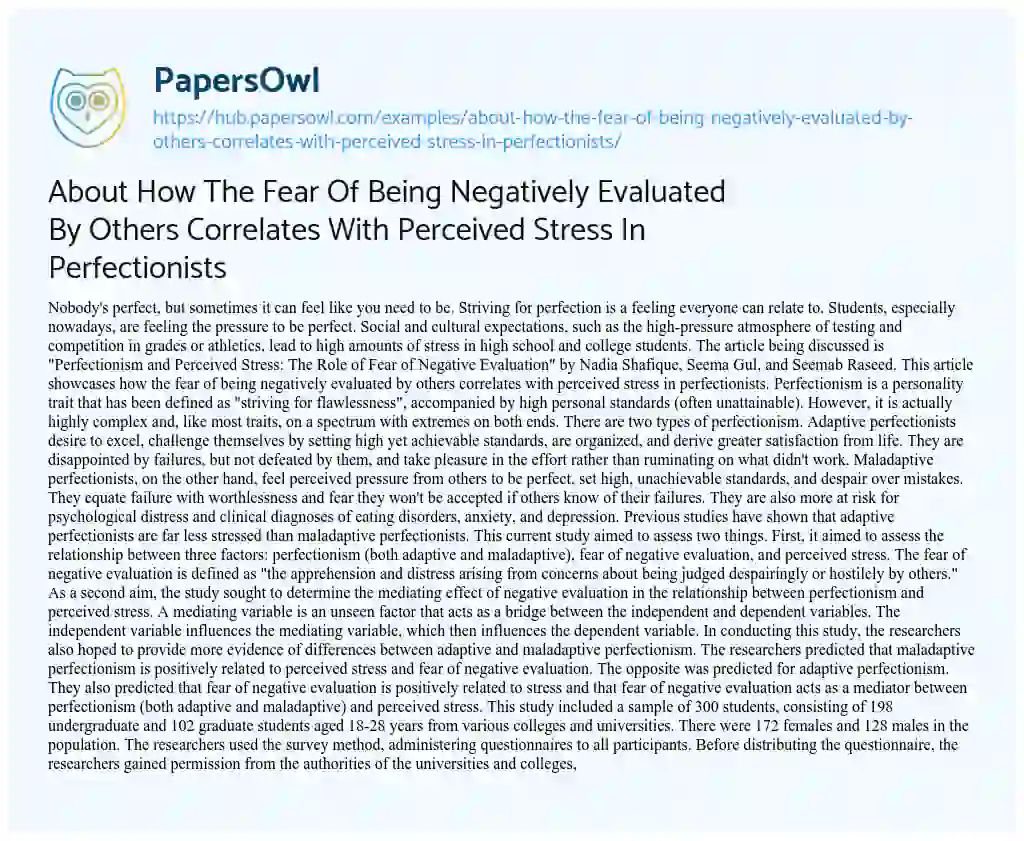 PapersOwl

https://hub.papersowl.com/examples/about-how-the-fear-of-being-negatively-evaluated-by-others-correlates-with-perceived-stress-in-perfectionists/

About How The Fear Of Being Negatively Evaluated By Others Correlates With Perceived Stress In Perfectionists

Nobody's perfect, but sometimes it can feel like you need to be. Striving for perfection is a feeling everyone can relate to. Students, especially nowadays, are feeling the pressure to be perfect. Social and cultural expectations, such as the high-pressure atmosphere of testing and competition in grades or athletics, lead to high amounts of stress in high school and college students. The article being discussed is "Perfectionism and Perceived Stress: The Role of Fear of Negative Evaluation" by Nadia Shafique, Seema Gul, and Seemab Raseed. This article showcases how the fear of being negatively evaluated by others correlates with perceived stress in perfectionists. Perfectionism is a personality trait that has been defined as "striving for flawlessness", accompanied by high personal standards (often unattainable). However, it is actually highly complex and, like most traits, on a spectrum with extremes on both ends. There are two types of perfectionism. Adaptive perfectionists desire to excel, challenge themselves by setting high yet achievable standards, are organized, and derive greater satisfaction from life. They are disappointed by failures, but not defeated by them, and take pleasure in the effort rather than ruminating on what didn't work. Maladaptive perfectionists, on the other hand, feel perceived pressure from others to be perfect, set high, unachievable standards, and despair over mistakes. They equate failure with worthlessness and fear they won't be accepted if others know of their failures. They are also more at risk for psychological distress and clinical diagnoses of eating disorders, anxiety, and depression. Previous studies have shown that adaptive perfectionists are far less stressed than maladaptive perfectionists. This current study aimed to assess two things. First, it aimed to assess the relationship between three factors: perfectionism (both adaptive and maladaptive), fear of negative evaluation, and perceived stress. The fear of negative evaluation is defined as "the apprehension and distress arising from concerns about being judged despairingly or hostilely by others." As a second aim, the study sought to determine the mediating effect of negative evaluation in the relationship between perfectionism and perceived stress. A mediating variable is an unseen factor that acts as a bridge between the independent and dependent variables. The independent variable influences the mediating variable, which then influences the dependent variable. In conducting this study, the researchers also hoped to provide more evidence of differences between adaptive and maladaptive perfectionism. The researchers predicted that maladaptive perfectionism is positively related to perceived stress and fear of negative evaluation. The opposite was predicted for adaptive perfectionism. They also predicted that fear of negative evaluation is positively related to stress and that fear of negative evaluation acts as a mediator between perfectionism (both adaptive and maladaptive) and perceived stress. This study included a sample of 300 students, consisting of 198 undergraduate and 102 graduate students aged 18-28 years from various colleges and universities. There were 172 females and 128 males in the population. The researchers used the survey method, administering questionnaires to all participants. Before distributing the questionnaire, the researchers gained permission from the authorities of the universities and colleges,